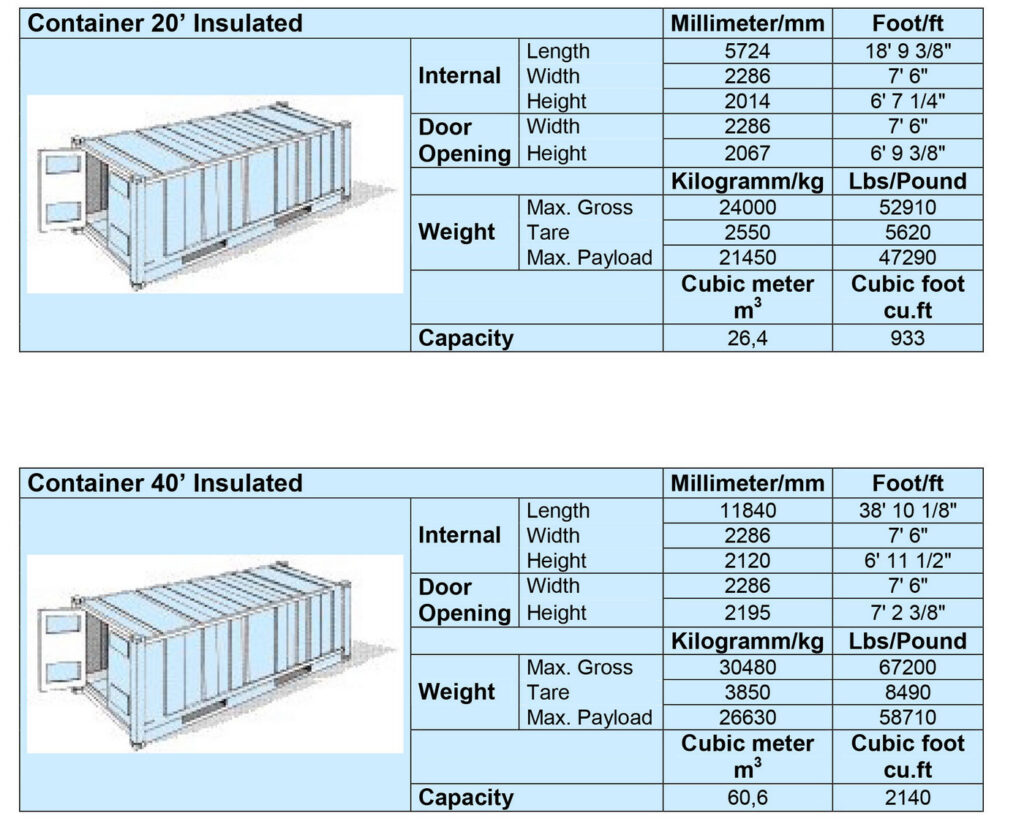 | Container 20' Insulated | | | Millimeter/mm | Foot/ft |
|---|---|---|---|---|
| | Internal | Length | 5724 | 18' 9 3/8" |
| | | Width | 2286 | 7' 6" |
| | | Height | 2014 | 6' 7 1/4" |
| | Door Opening | Width | 2286 | 7' 6" |
| | | Height | 2067 | 6' 9 3/8" |
| | | | Kilogramm/kg | Lbs/Pound |
| | Weight | Max. Gross | 24000 | 52910 |
| | | Tare | 2550 | 5620 |
| | | Max. Payload | 21450 | 47290 |
| | | | Cubic meter $m^3$ | Cubic foot cu.ft |
| | Capacity | | 26,4 | 933 |

| Container 40' Insulated | | | Millimeter/mm | Foot/ft |
|---|---|---|---|---|
| | Internal | Length | 11840 | 38' 10 1/8" |
| | | Width | 2286 | 7' 6" |
| | | Height | 2120 | 6' 11 1/2" |
| | Door Opening | Width | 2286 | 7' 6" |
| | | Height | 2195 | 7' 2 3/8" |
| | | | Kilogramm/kg | Lbs/Pound |
| | Weight | Max. Gross | 30480 | 67200 |
| | | Tare | 3850 | 8490 |
| | | Max. Payload | 26630 | 58710 |
| | | | Cubic meter $m^3$ | Cubic foot cu.ft |
| | Capacity | | 60,6 | 2140 |